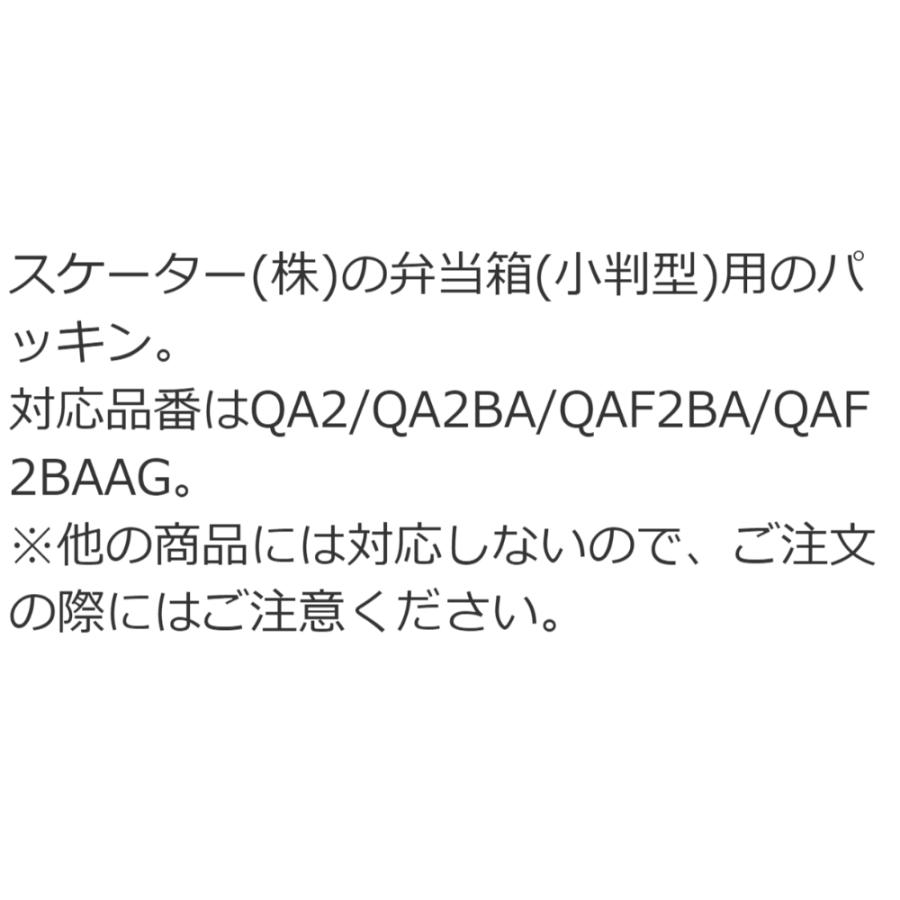 スケーター(株)の弁当箱(小判型)用のパッキン。
対応品番はQA2/QA2BA/QAF2BA/QAF2BAAG。
※他の商品には対応しないので、ご注文の際にはご注意ください。